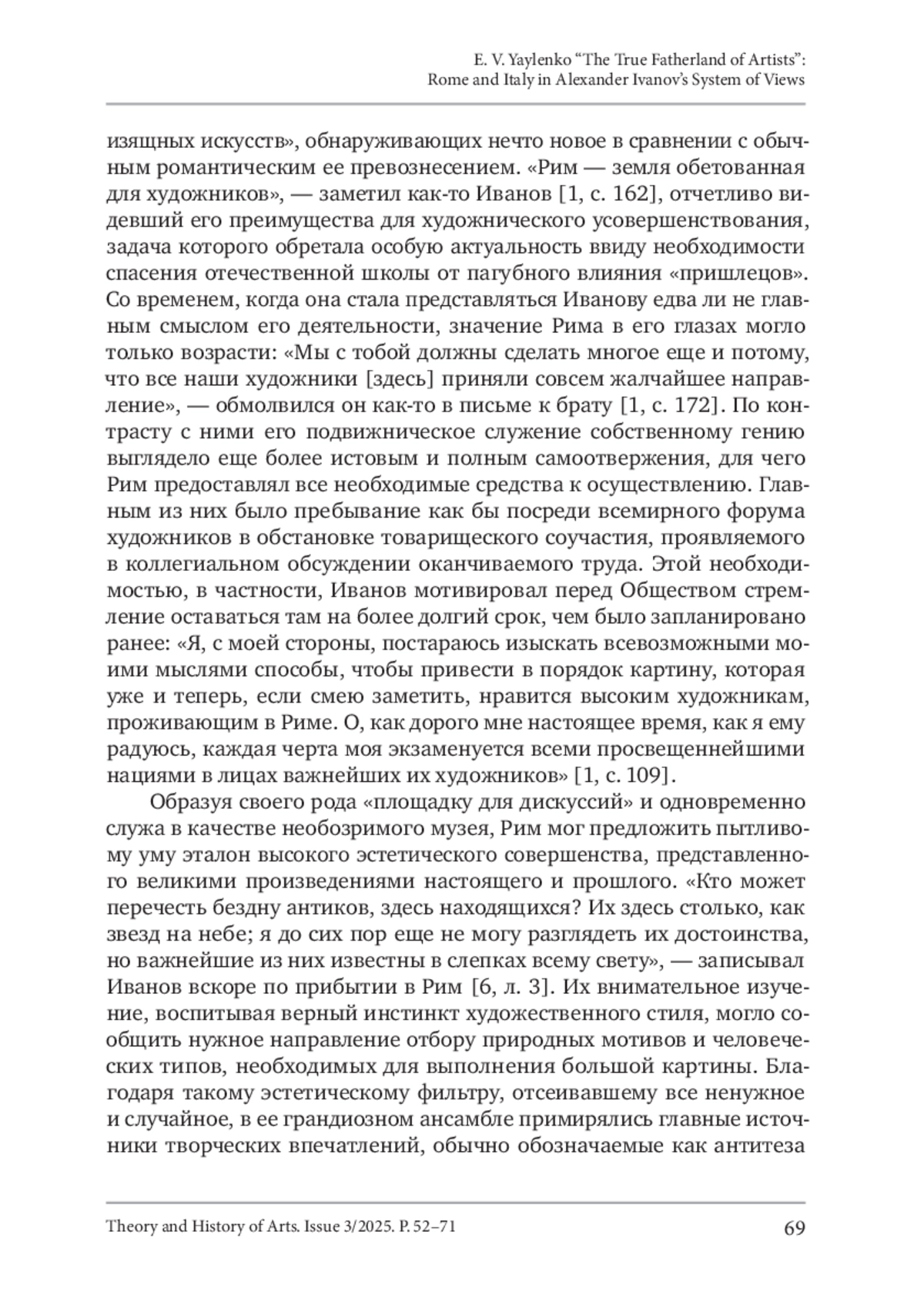 E. V. Yaylenko “The True Fatherland of Artists”:
Rome and Italy in Alexander Ivanov’s System of Views

изящных искусств», обнаруживающих нечто новое в сравнении с обычным романтическим ее превознесением. «Рим — земля обетованная для художников», — заметил как-то Иванов [1, с. 162], отчетливо видевший его преимущества для художнического усовершенствования, задача которого обретала особую актуальность ввиду необходимости спасения отечественной школы от пагубного влияния «пришлецов». Со временем, когда она стала представляться Иванову едва ли не главным смыслом его деятельности, значение Рима в его глазах могло только возрасти: «Мы с тобой должны сделать многое еще и потому, что все наши художники [здесь] приняли совсем жалчайшее направление», — обмолвился он как-то в письме к брату [1, с. 172]. По контрасту с ними его подвижническое служение собственному гению выглядело еще более истовым и полным самоотвержения, для чего Рим предоставлял все необходимые средства к осуществлению. Главным из них было пребывание как бы посреди всемирного форума художников в обстановке товарищеского соучастия, проявляемого в коллегиальном обсуждении оканчиваемого труда. Этой необходимостью, в частности, Иванов мотивировал перед Обществом стремление оставаться там на более долгий срок, чем было запланировано ранее: «Я, с моей стороны, постараюсь изыскать всевозможными моими мыслями способы, чтобы привести в порядок картину, которая уже и теперь, если смею заметить, нравится высоким художникам, проживающим в Риме. О, как дорого мне настоящее время, как я ему радуюсь, каждая черта моя экзаменуется всеми просвещеннейшими нациями в лицах важнейших их художников» [1, с. 109].

Образуя своего рода «площадку для дискуссий» и одновременно служа в качестве необозримого музея, Рим мог предложить пытливому уму эталон высокого эстетического совершенства, представленного великими произведениями настоящего и прошлого. «Кто может перечесть бездну антиков, здесь находящихся? Их здесь столько, как звезд на небе; я до сих пор еще не могу разглядеть их достоинства, но важнейшие из них известны в слепках всему свету», — записывал Иванов вскоре по прибытии в Рим [6, л. 3]. Их внимательное изучение, воспитывая верный инстинкт художественного стиля, могло сообщить нужное направление отбору природных мотивов и человеческих типов, необходимых для выполнения большой картины. Благодаря такому эстетическому фильтру, отсеивавшему все ненужное и случайное, в ее грандиозном ансамбле примирялись главные источники творческих впечатлений, обычно обозначаемые как антитеза

Theory and History of Arts. Issue 3/2025. P. 52–71 69